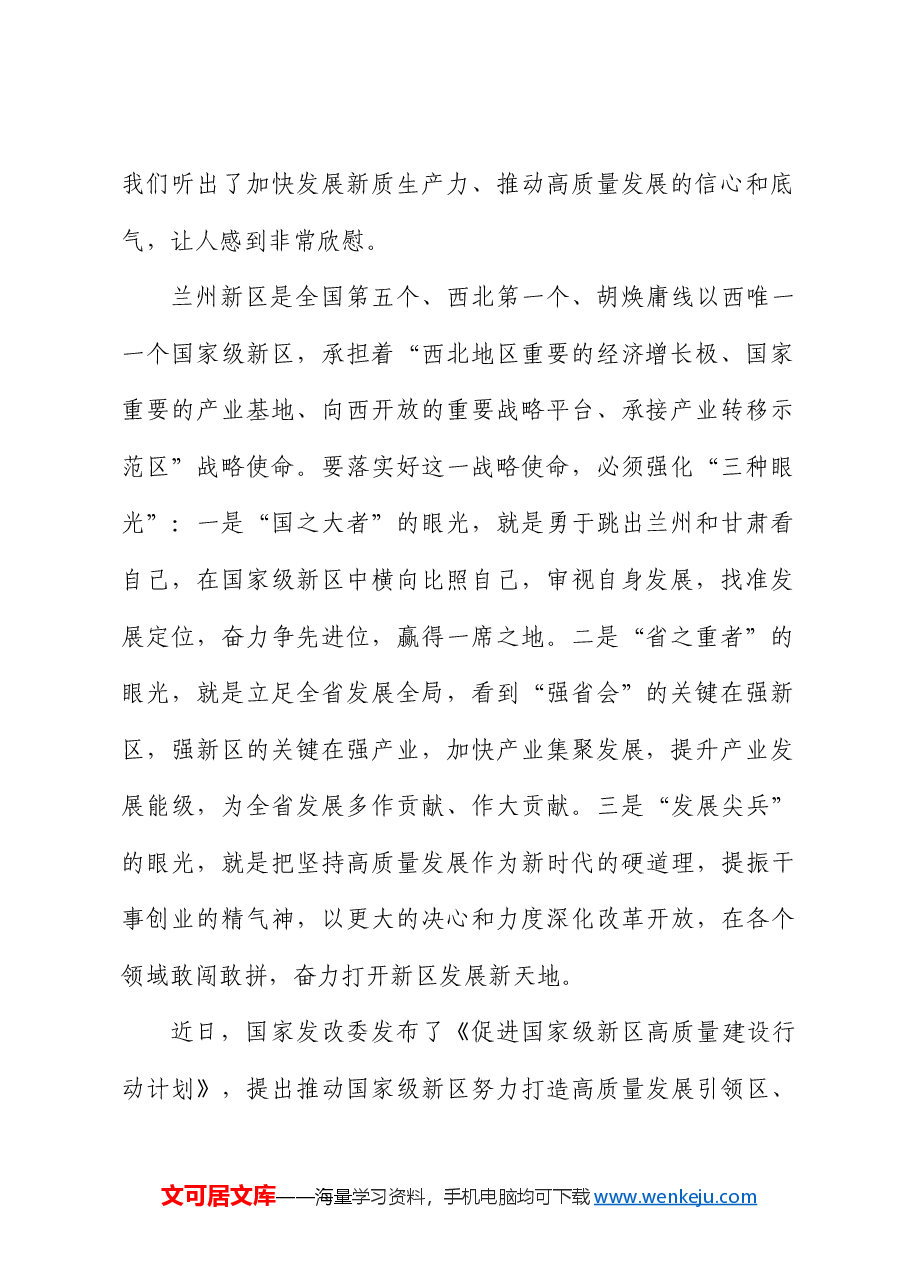 我们听出了加快发展新质生产力、推动高质量发展的信心和底气，让人感到非常欣慰。

兰州新区是全国第五个、西北第一个、胡焕庸线以西唯一一个国家级新区，承担着“西北地区重要的经济增长极、国家重要的产业基地、向西开放的重要战略平台、承接产业转移示范区”战略使命。要落实好这一战略使命，必须强化“三种眼光”：一是“国之大者”的眼光，就是勇于跳出兰州和甘肃看自己，在国家级新区中横向比照自己，审视自身发展，找准发展定位，奋力争先进位，赢得一席之地。二是“省之重者”的眼光，就是立足全省发展全局，看到“强省会”的关键在强新区，强新区的关键在强产业，加快产业集聚发展，提升产业发展能级，为全省发展多作贡献、作大贡献。三是“发展尖兵”的眼光，就是把坚持高质量发展作为新时代的硬道理，提振干事创业的精气神，以更大的决心和力度深化改革开放，在各个领域敢闯敢拼，奋力打开新区发展新天地。

近日，国家发改委发布了《促进国家级新区高质量建设行动计划》，提出推动国家级新区努力打造高质量发展引领区、

文可居文库——海量学习资料，手机电脑均可下载www.wenkeju.com